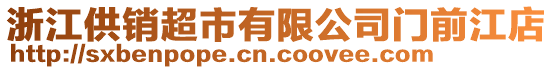 浙江供销超市有限公司门前江店
http://sxbenpope.cn.coovee.com